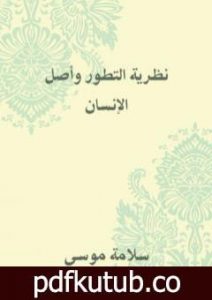 نظرية التطور وأصل الإنسان

سلامة موسى

pdfkutub.co